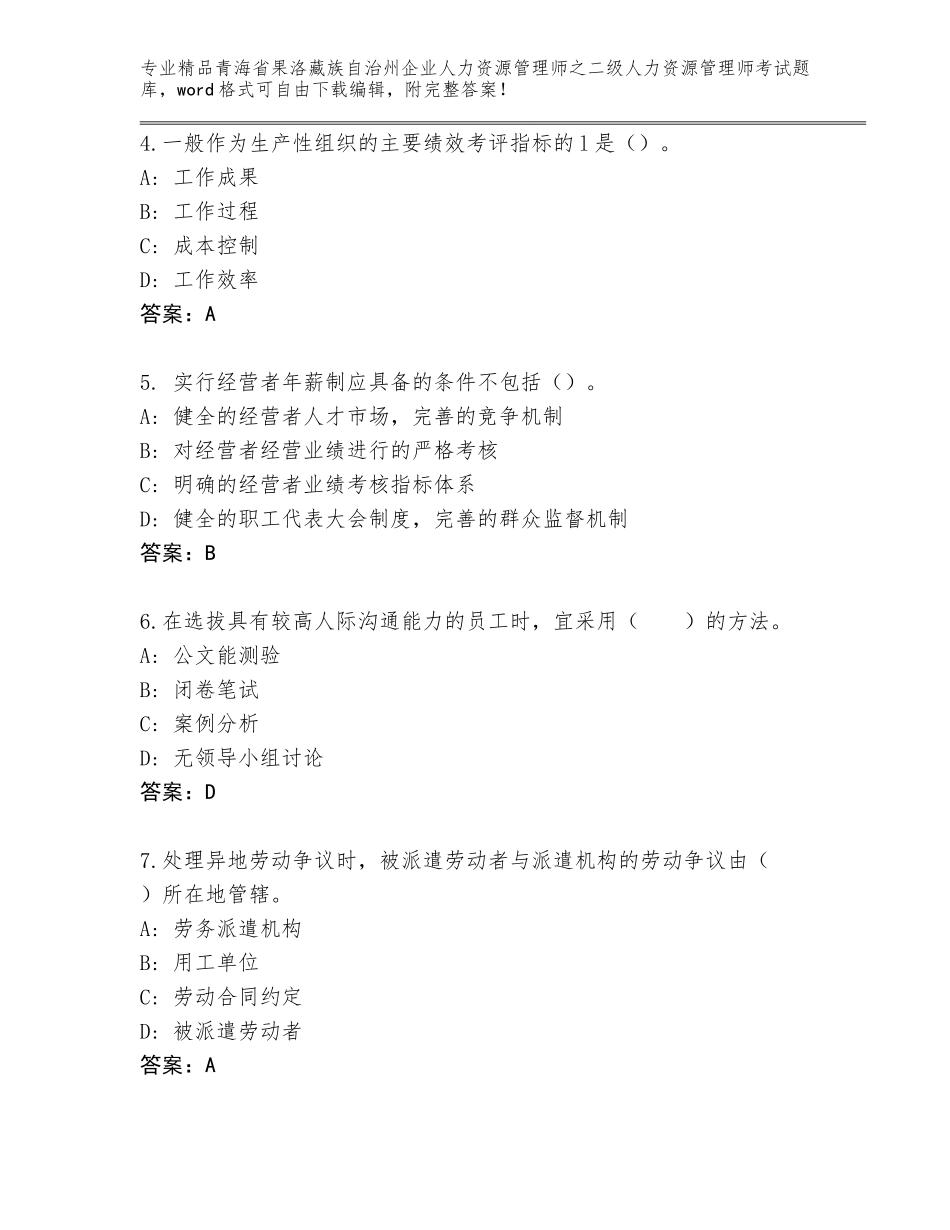 专业精品青海省果洛藏族自治州企业人力资源管理师之二级人力资源管理师考试题库，word格式可自由下载编辑，附完整答案！

4.一般作为生产性组织的主要绩效考评指标的1是（）。
A：工作成果
B：工作过程
C：成本控制
D：工作效率
答案：A

5. 实行经营者年薪制应具备的条件不包括（）。
A：健全的经营者人才市场，完善的竞争机制
B：对经营者经营业绩进行的严格考核
C：明确的经营者业绩考核指标体系
D：健全的职工代表大会制度，完善的群众监督机制
答案：B

6.在选拔具有较高人际沟通能力的员工时，宜采用（　　）的方法。
A：公文能测验
B：闭卷笔试
C：案例分析
D：无领导小组讨论
答案：D

7.处理异地劳动争议时，被派遣劳动者与派遣机构的劳动争议由（　）所在地管辖。
A：劳务派遣机构
B：用工单位
C：劳动合同约定
D：被派遣劳动者
答案：A